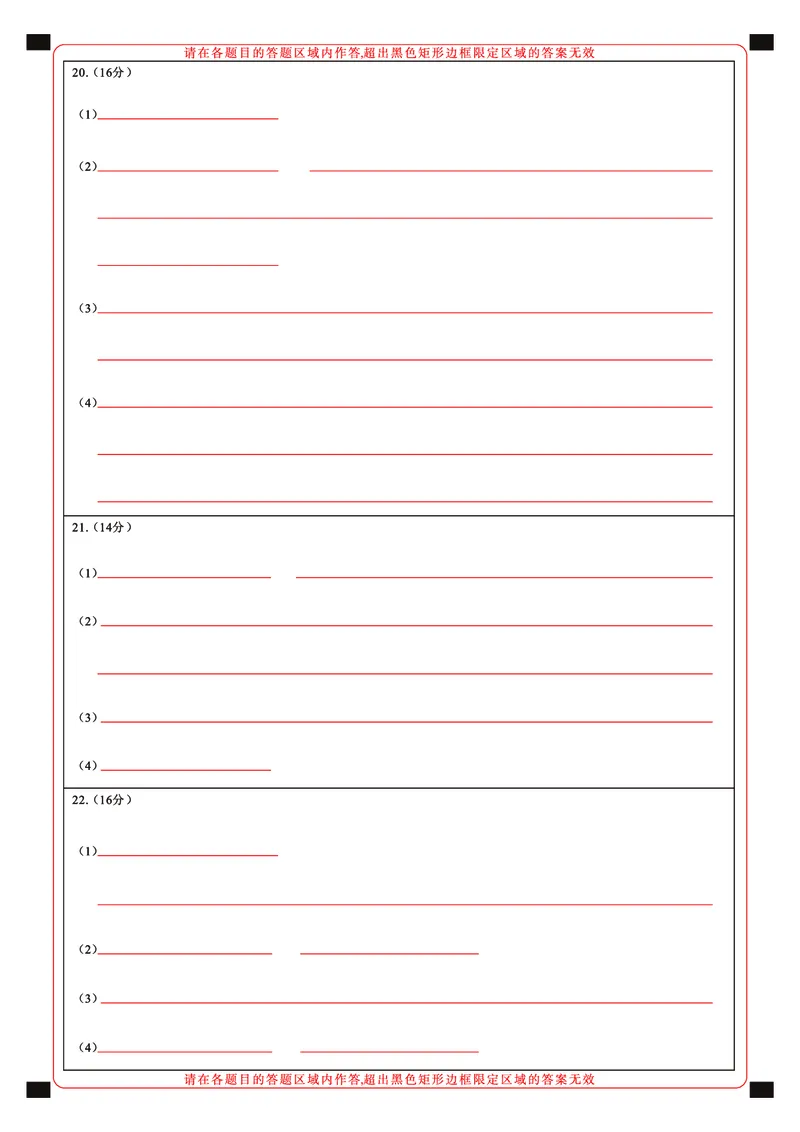 请在各题目的答题区域内作答,超出黑色矩形边框限定区域的答案无效

20.（16分）

（1）

（2）

（3）

（4）

21.（14分）

（1）

（2）

（3）

（4）

22.（16分）

（1）

（2）

（3）

（4）

请在各题目的答题区域内作答,超出黑色矩形边框限定区域的答案无效